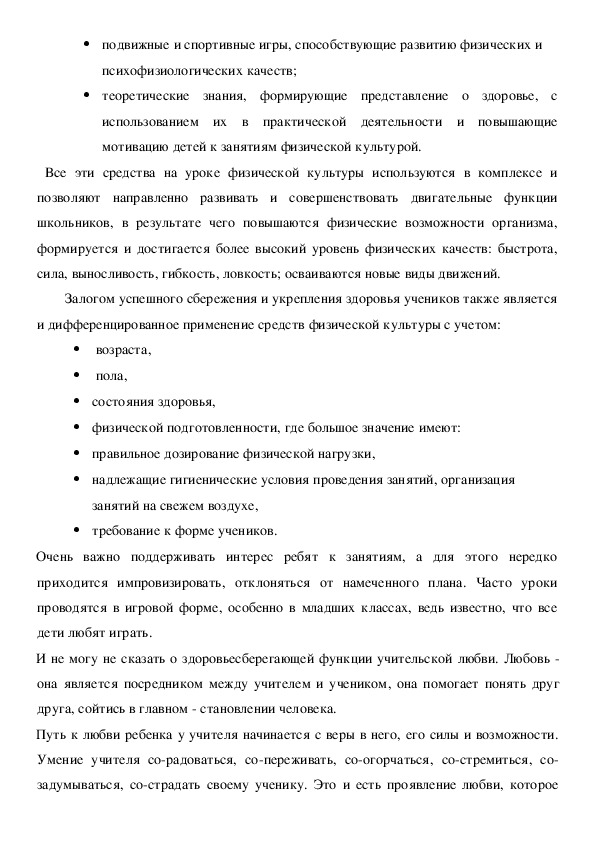 • подвижные и спортивные игры, способствующие развитию физических и психофизиологических качеств;

• теоретические знания, формирующие представление о здоровье, с использованием их в практической деятельности и повышающие мотивацию детей к занятиям физической культурой.

Все эти средства на уроке физической культуры используются в комплексе и позволяют направленно развивать и совершенствовать двигательные функции школьников, в результате чего повышаются физические возможности организма, формируется и достигается более высокий уровень физических качеств: быстрота, сила, выносливость, гибкость, ловкость; осваиваются новые виды движений.

Залогом успешного сбережения и укрепления здоровья учеников также является и дифференцированное применение средств физической культуры с учетом:

• возраста,

• пола,

• состояния здоровья,

• физической подготовленности, где большое значение имеют:

• правильное дозирование физической нагрузки,

• надлежащие гигиенические условия проведения занятий, организация занятий на свежем воздухе,

• требование к форме учеников.

Очень важно поддерживать интерес ребят к занятиям, а для этого нередко приходится импровизировать, отклоняться от намеченного плана. Часто уроки проводятся в игровой форме, особенно в младших классах, ведь известно, что все дети любят играть.

И не могу не сказать о здоровьесберегающей функции учительской любви. Любовь - она является посредником между учителем и учеником, она помогает понять друг друга, сойтись в главном - становлении человека.

Путь к любви ребенка у учителя начинается с веры в него, его силы и возможности. Умение учителя со-радоваться, со-переживать, со-огорчаться, со-стремиться, со-задумываться, со-страдать своему ученику. Это и есть проявление любви, которое